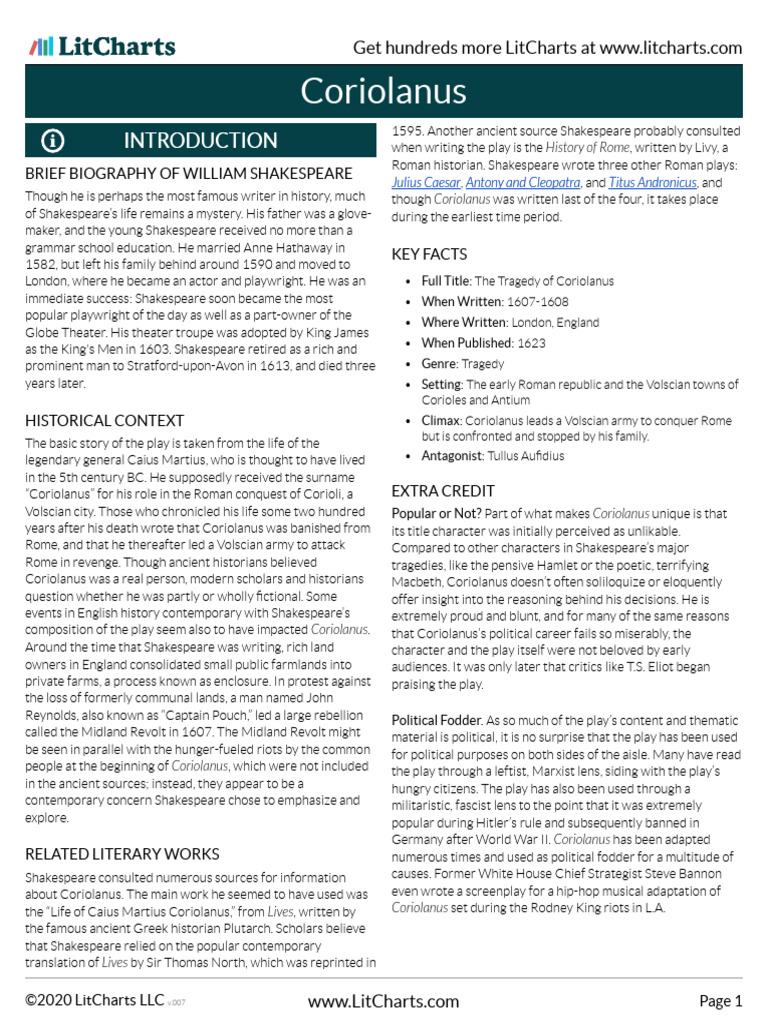 LitCharts

Get hundreds more LitCharts at www.litcharts.com

Coriolanus

INTRODUCTION

BRIEF BIOGRAPHY OF WILLIAM SHAKESPEARE

Though he is perhaps the most famous writer in history, much of Shakespeare's life remains a mystery. His father was a glove-maker, and the young Shakespeare received no more than a grammar school education. He married Anne Hathaway in 1582, but left his family behind around 1590 and moved to London, where he became an actor and playwright. He was an immediate success: Shakespeare soon became the most popular playwright of the day as well as a part-owner of the Globe Theater. His theater troupe was adopted by King James as the King's Men in 1603. Shakespeare retired as a rich and prominent man to Stratford-upon-Avon in 1613, and died three years later.

HISTORICAL CONTEXT

The basic story of the play is taken from the life of the legendary general Caius Martius, who is thought to have lived in the 5th century BC. He supposedly received the surname "Coriolanus" for his role in the Roman conquest of Corioli, a Volscian city. Those who chronicled his life some two hundred years after his death wrote that Coriolanus was banished from Rome, and that he thereafter led a Volscian army to attack Rome in revenge. Though ancient historians believed Coriolanus was a real person, modern scholars and historians question whether he was partly or wholly fictional. Some events in English history contemporary with Shakespeare's composition of the play seem also to have impacted Coriolanus. Around the time that Shakespeare was writing, rich land owners in England consolidated small public farmlands into private farms, a process known as enclosure. In protest against the loss of formerly communal lands, a man named John Reynolds, also known as "Captain Pouch," led a large rebellion called the Midland Revolt in 1607. The Midland Revolt might be seen in parallel with the hunger-fueled riots by the common people at the beginning of Coriolanus, which were not included in the ancient sources; instead, they appear to be a contemporary concern Shakespeare chose to emphasize and explore.

RELATED LITERARY WORKS

Shakespeare consulted numerous sources for information about Coriolanus. The main work he seemed to have used was the "Life of Caius Martius Coriolanus," from Lives, written by the famous ancient Greek historian Plutarch. Scholars believe that Shakespeare relied on the popular contemporary translation of Lives by Sir Thomas North, which was reprinted in 1595. Another ancient source Shakespeare probably consulted when writing the play is the History of Rome, written by Livy, a Roman historian. Shakespeare wrote three other Roman plays: Julius Caesar, Antony and Cleopatra, and Titus Andronicus, and though Coriolanus was written last of the four, it takes place during the earliest time period.

KEY FACTS

• Full Title: The Tragedy of Coriolanus
• When Written: 1607-1608
• Where Written: London, England
• When Published: 1623
• Genre: Tragedy
• Setting: The early Roman republic and the Volscian towns of Corioles and Antium
• Climax: Coriolanus leads a Volscian army to conquer Rome but is confronted and stopped by his family.
• Antagonist: Tullus Aufidius

EXTRA CREDIT

Popular or Not? Part of what makes Coriolanus unique is that its title character was initially perceived as unlikable. Compared to other characters in Shakespeare's major tragedies, like the pensive Hamlet or the poetic, terrifying Macbeth, Coriolanus doesn't often soliloquize or eloquently offer insight into the reasoning behind his decisions. He is extremely proud and blunt, and for many of the same reasons that Coriolanus's political career fails so miserably, the character and the play itself were not beloved by early audiences. It was only later that critics like T.S. Eliot began praising the play.

Political Fodder. As so much of the play's content and thematic material is political, it is no surprise that the play has been used for political purposes on both sides of the aisle. Many have read the play through a leftist, Marxist lens, siding with the play's hungry citizens. The play has also been used through a militaristic, fascist lens to the point that it was extremely popular during Hitler's rule and subsequently banned in Germany after World War II. Coriolanus has been adapted numerous times and used as political fodder for a multitude of causes. Former White House Chief Strategist Steve Bannon even wrote a screenplay for a hip-hop musical adaptation of Coriolanus set during the Rodney King riots in L.A.

©2020 LitCharts LLC v.007

www.LitCharts.com

Page 1